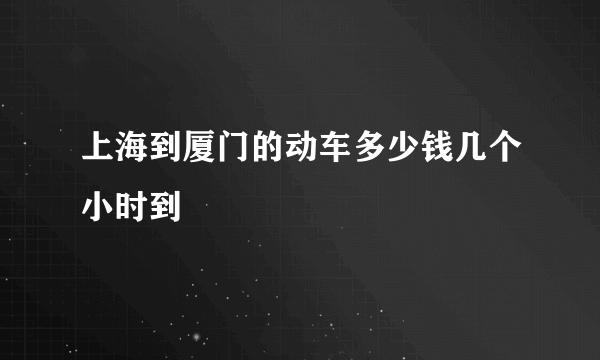 上海到厦门的动车多少钱几个小时到